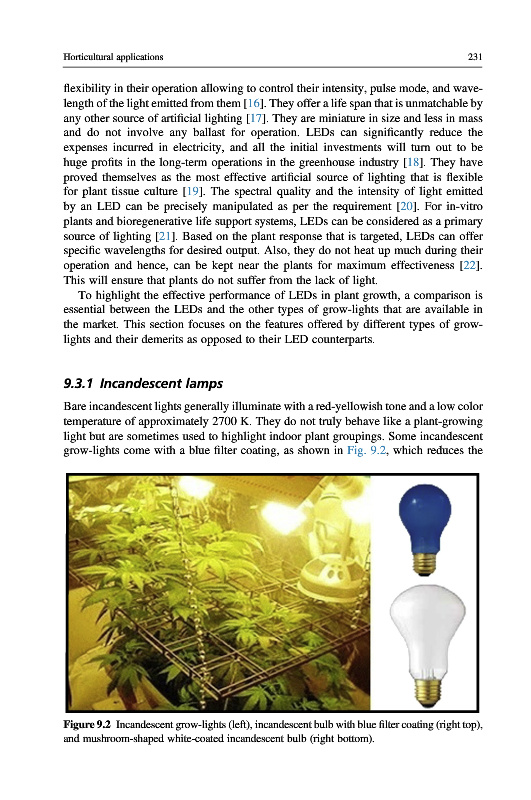 Horticultural applications 231

flexibility in their operation allowing to control their intensity, pulse mode, and wavelength of the light emitted from them [16]. They offer a life span that is unmatchable by any other source of artificial lighting [17]. They are miniature in size and less in mass and do not involve any ballast for operation. LEDs can significantly reduce the expenses incurred in electricity, and all the initial investments will turn out to be huge profits in the long-term operations in the greenhouse industry [18]. They have proved themselves as the most effective artificial source of lighting that is flexible for plant tissue culture [19]. The spectral quality and the intensity of light emitted by an LED can be precisely manipulated as per the requirement [20]. For in-vitro plants and bioregenerative life support systems, LEDs can be considered as a primary source of lighting [21]. Based on the plant response that is targeted, LEDs can offer specific wavelengths for desired output. Also, they do not heat up much during their operation and hence, can be kept near the plants for maximum effectiveness [22]. This will ensure that plants do not suffer from the lack of light.

To highlight the effective performance of LEDs in plant growth, a comparison is essential between the LEDs and the other types of grow-lights that are available in the market. This section focuses on the features offered by different types of grow-lights and their demerits as opposed to their LED counterparts.

9.3.1 Incandescent lamps

Bare incandescent lights generally illuminate with a red-yellowish tone and a low color temperature of approximately 2700 K. They do not truly behave like a plant-growing light but are sometimes used to highlight indoor plant groupings. Some incandescent grow-lights come with a blue filter coating, as shown in Fig. 9.2, which reduces the

Figure 9.2 Incandescent grow-lights (left), incandescent bulb with blue filter coating (right top), and mushroom-shaped white-coated incandescent bulb (right bottom).